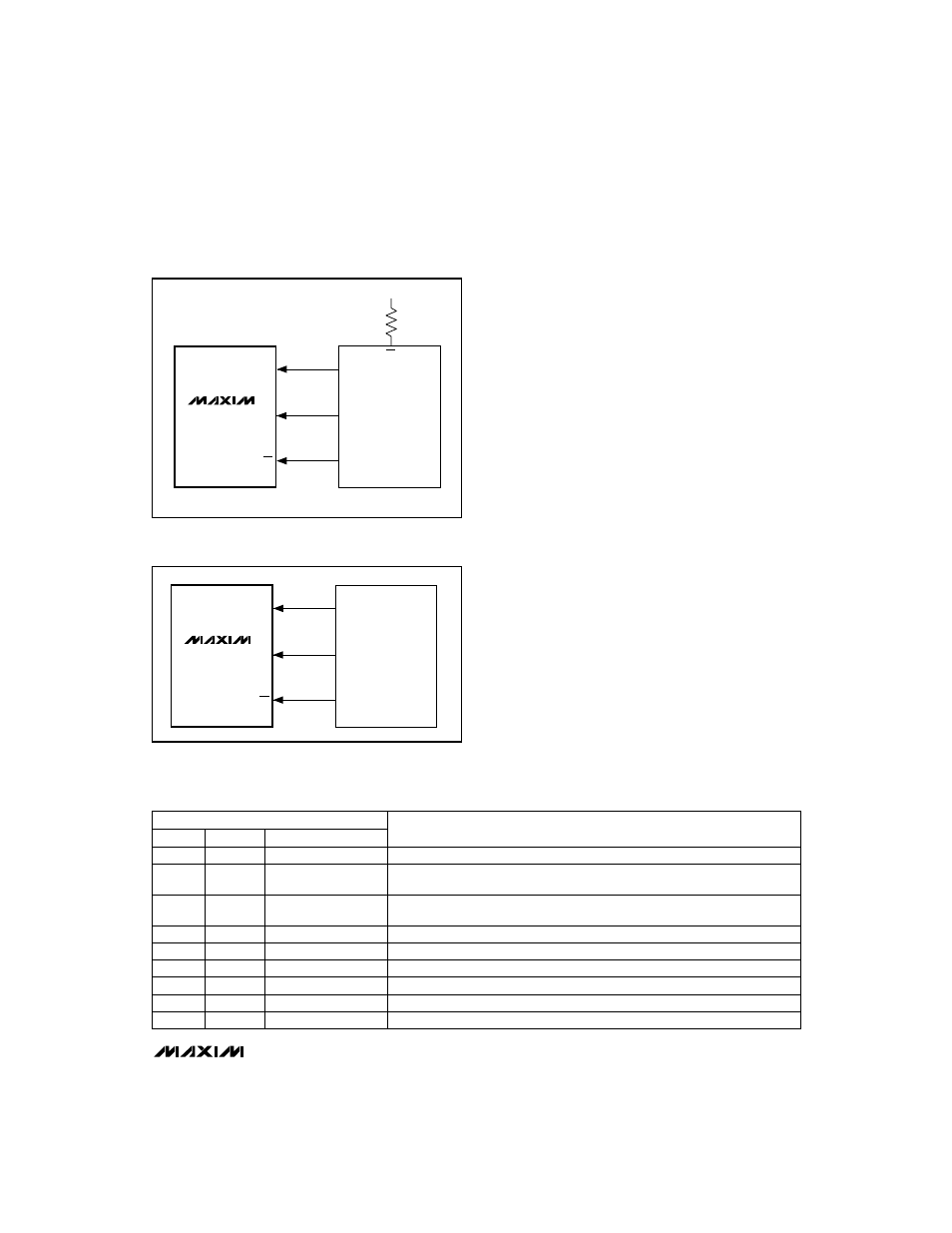 MAXIM

MAXIM

MAXIM